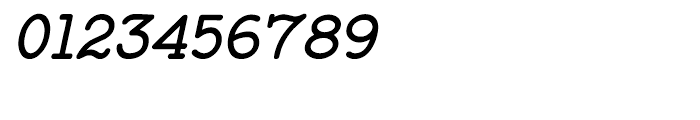 0123456789